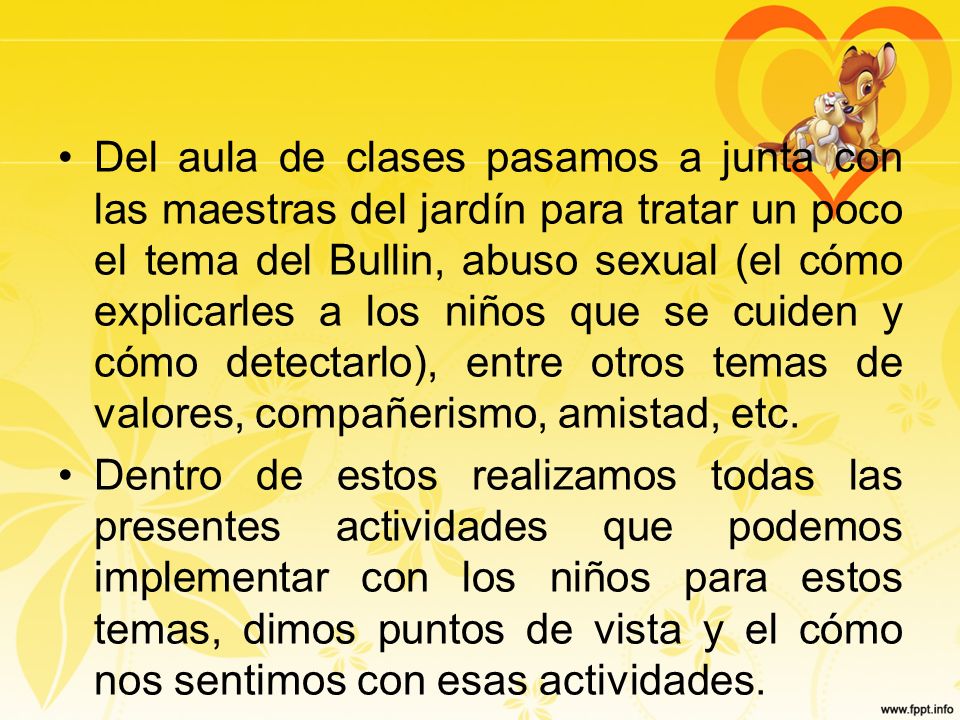 • Del aula de clases pasamos a junta con las maestras del jardín para tratar un poco el tema del Bullin, abuso sexual (el cómo explicarles a los niños que se cuiden y cómo detectarlo), entre otros temas de valores, compañerismo, amistad, etc.

• Dentro de estos realizamos todas las presentes actividades que podemos implementar con los niños para estos temas, dimos puntos de vista y el cómo nos sentimos con esas actividades.

www.fppt.info